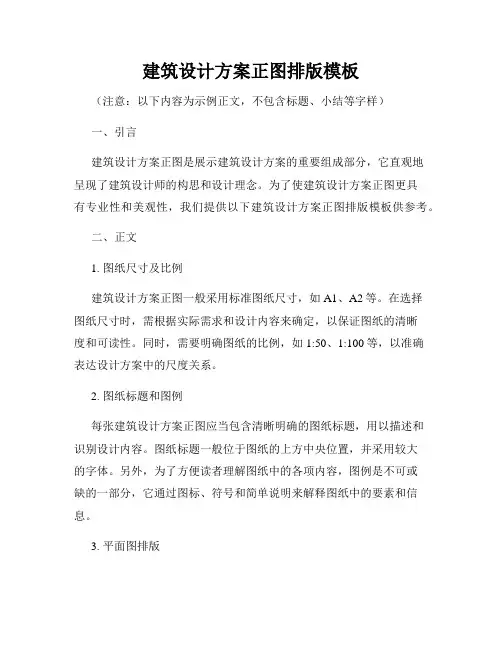 建筑设计方案正图排版模板

（注意：以下内容为示例正文，不包含标题、小结等字样）

一、引言

建筑设计方案正图是展示建筑设计方案的重要组成部分，它直观地呈现了建筑设计师的构思和设计理念。为了使建筑设计方案正图更具有专业性和美观性，我们提供以下建筑设计方案正图排版模板供参考。

二、正文

1. 图纸尺寸及比例

建筑设计方案正图一般采用标准图纸尺寸，如 A1、A2 等。在选择图纸尺寸时，需根据实际需求和设计内容来确定，以保证图纸的清晰度和可读性。同时，需要明确图纸的比例，如 1:50、1:100 等，以准确表达设计方案中的尺度关系。

2. 图纸标题和图例

每张建筑设计方案正图应当包含清晰明确的图纸标题，用以描述和识别设计内容。图纸标题一般位于图纸的上方中央位置，并采用较大的字体。另外，为了方便读者理解图纸中的各项内容，图例是不可或缺的一部分，它通过图标、符号和简单说明来解释图纸中的要素和信息。

3. 平面图排版